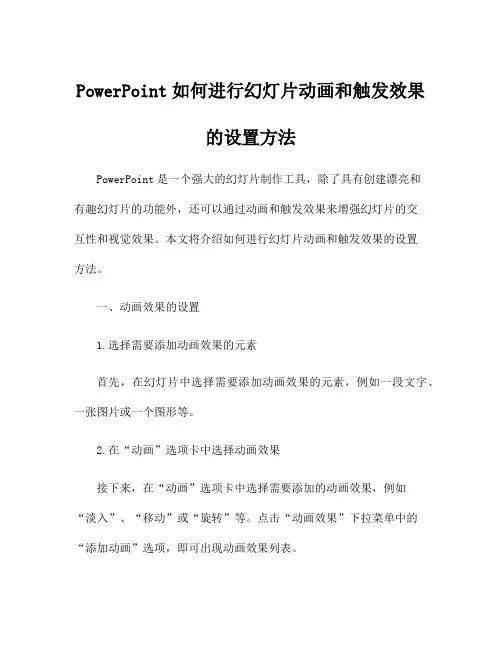 PowerPoint 如何进行幻灯片动画和触发效果的设置方法

PowerPoint 是一个强大的幻灯片制作工具，除了具有创建漂亮和有趣幻灯片的功能外，还可以通过动画和触发效果来增强幻灯片的交互性和视觉效果。本文将介绍如何进行幻灯片动画和触发效果的设置方法。

一、动画效果的设置

1.选择需要添加动画效果的元素

首先，在幻灯片中选择需要添加动画效果的元素，例如一段文字、一张图片或一个图形等。

2.在“动画”选项卡中选择动画效果

接下来，在“动画”选项卡中选择需要添加的动画效果，例如“淡入”、“移动”或“旋转”等。点击“动画效果”下拉菜单中的“添加动画”选项，即可出现动画效果列表。